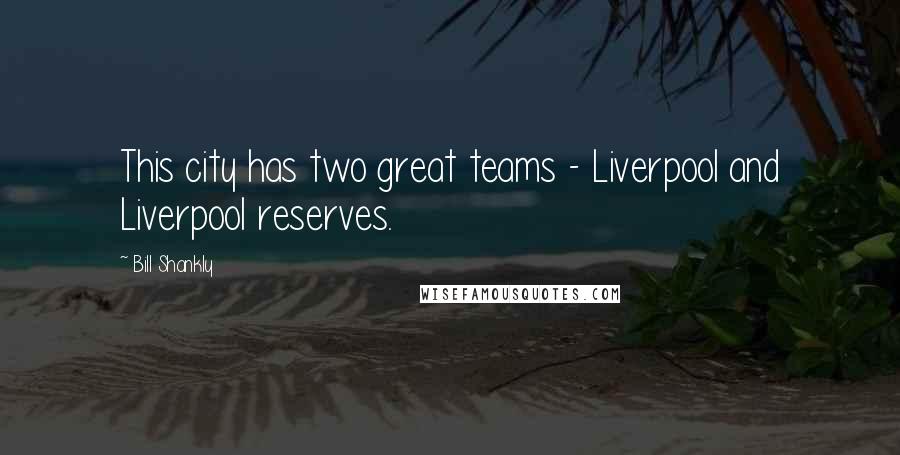 This city has two great teams - Liverpool and Liverpool reserves.

~ Bill Shankly

WISEFAMOUSQUOTES.COM